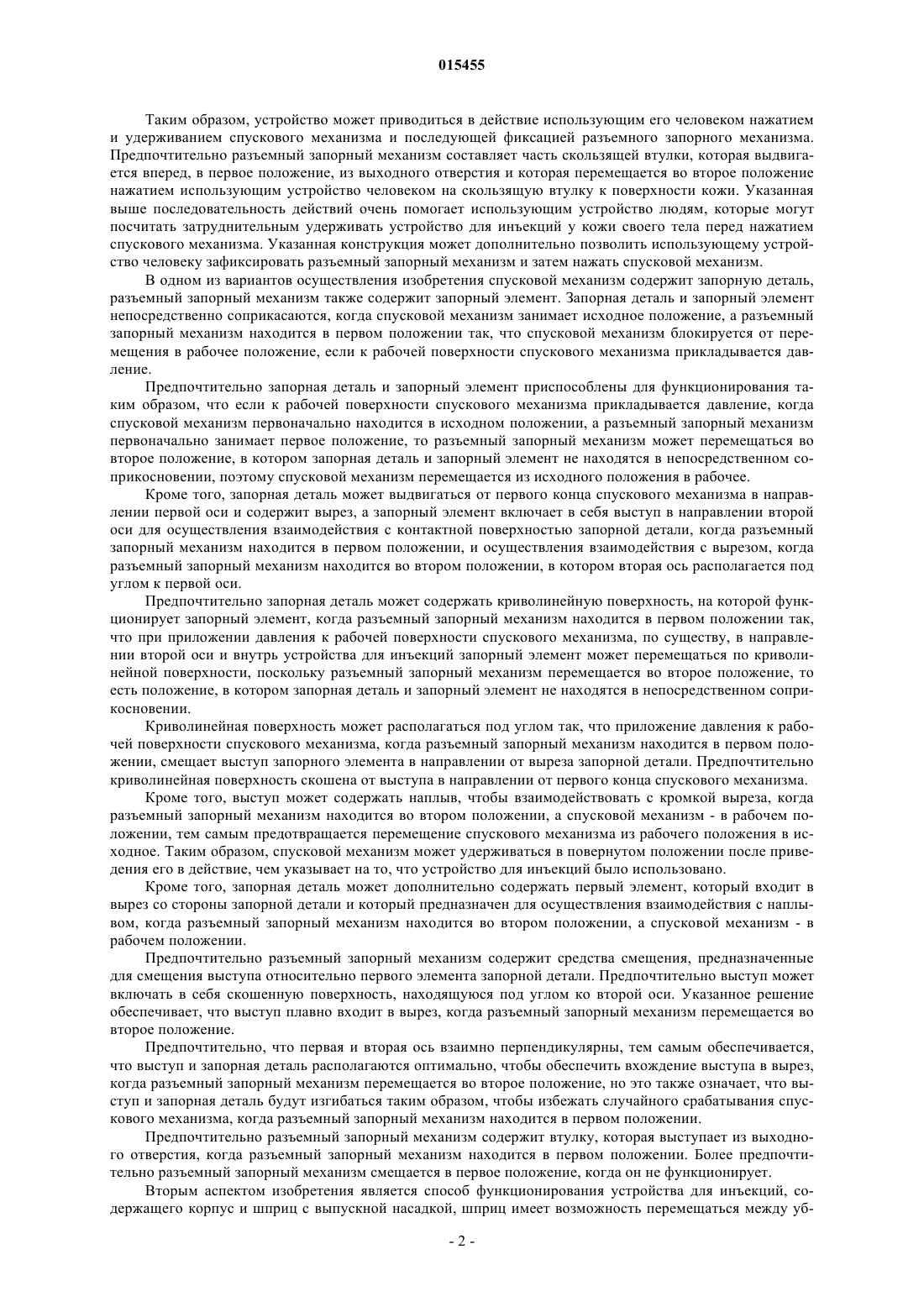 015455

Таким образом, устройство может приводиться в действие использующим его человеком нажатием и удерживанием спускового механизма и последующей фиксацией разъемного запорного механизма. Предпочтительно разъемный запорный механизм составляет часть скользящей втулки, которая выдвигается вперед, в первое положение, из выходного отверстия и которая перемещается во второе положение нажатием использующим устройство человеком на скользящую втулку к поверхности кожи. Указанная выше последовательность действий очень помогает использующим устройство людям, которые могут посчитать затруднительным удерживать устройство для инъекций у кожи своего тела перед нажатием спускового механизма. Указанная конструкция может дополнительно позволить использующему устройство человеку зафиксировать разъемный запорный механизм и затем нажать спусковой механизм.

В одном из вариантов осуществления изобретения спусковой механизм содержит запорную деталь, разъемный запорный механизм также содержит запорный элемент. Запорная деталь и запорный элемент непосредственно соприкасаются, когда спусковой механизм занимает исходное положение, а разъемный запорный механизм находится в первом положении так, что спусковой механизм блокируется от перемещения в рабочее положение, если к рабочей поверхности спускового механизма прикладывается давление.

Предпочтительно запорная деталь и запорный элемент приспособлены для функционирования таким образом, что если к рабочей поверхности спускового механизма прикладывается давление, когда спусковой механизм первоначально находится в исходном положении, а разъемный запорный механизм первоначально занимает первое положение, то разъемный запорный механизм может перемещаться во второе положение, в котором запорная деталь и запорный элемент не находятся в непосредственном соприкосновении, поэтому спусковой механизм перемещается из исходного положения в рабочее.

Кроме того, запорная деталь может выдвигаться от первого конца спускового механизма в направлении первой оси и содержит вырез, а запорный элемент включает в себя выступ в направлении второй оси для осуществления взаимодействия с контактной поверхностью запорной детали, когда разъемный запорный механизм находится в первом положении, и осуществления взаимодействия с вырезом, когда разъемный запорный механизм находится во втором положении, в котором вторая ось располагается под углом к первой оси.

Предпочтительно запорная деталь может содержать криволинейную поверхность, на которой функционирует запорный элемент, когда разъемный запорный механизм находится в первом положении так, что при приложении давления к рабочей поверхности спускового механизма, по существу, в направлении второй оси и внутрь устройства для инъекций запорный элемент может перемещаться по криволинейной поверхности, поскольку разъемный запорный механизм перемещается во второе положение, то есть положение, в котором запорная деталь и запорный элемент не находятся в непосредственном соприкосновении.

Криволинейная поверхность может располагаться под углом так, что приложение давления к рабочей поверхности спускового механизма, когда разъемный запорный механизм находится в первом положении, смещает выступ запорного элемента в направлении от выреза запорной детали. Предпочтительно криволинейная поверхность скошена от выступа в направлении от первого конца спускового механизма.

Кроме того, выступ может содержать наплыв, чтобы взаимодействовать с кромкой выреза, когда разъемный запорный механизм находится во втором положении, а спусковой механизм - в рабочем положении, тем самым предотвращается перемещение спускового механизма из рабочего положения в исходное. Таким образом, спусковой механизм может удерживаться в повернутом положении после приведения его в действие, чем указывает на то, что устройство для инъекций было использовано.

Кроме того, запорная деталь может дополнительно содержать первый элемент, который входит в вырез со стороны запорной детали и который предназначен для осуществления взаимодействия с наплывом, когда разъемный запорный механизм находится во втором положении, а спусковой механизм - в рабочем положении.

Предпочтительно разъемный запорный механизм содержит средства смещения, предназначенные для смещения выступа относительно первого элемента запорной детали. Предпочтительно выступ может включать в себя скошенную поверхность, находящуюся под углом ко второй оси. Указанное решение обеспечивает, что выступ плавно входит в вырез, когда разъемный запорный механизм перемещается во второе положение.

Предпочтительно, что первая и вторая ось взаимно перпендикулярны, тем самым обеспечивается, что выступ и запорная деталь располагаются оптимально, чтобы обеспечить вхождение выступа в вырез, когда разъемный запорный механизм перемещается во второе положение, но это также означает, что выступ и запорная деталь будут изгибаться таким образом, чтобы избежать случайного срабатывания спускового механизма, когда разъемный запорный механизм находится в первом положении.

Предпочтительно разъемный запорный механизм содержит втулку, которая выступает из выходного отверстия, когда разъемный запорный механизм находится в первом положении. Более предпочтительно разъемный запорный механизм смещается в первое положение, когда он не функционирует.

Вторым аспектом изобретения является способ функционирования устройства для инъекций, содержащего корпус и шприц с выпускной насадкой, шприц имеет возможность перемещаться между уб-

- 2 -